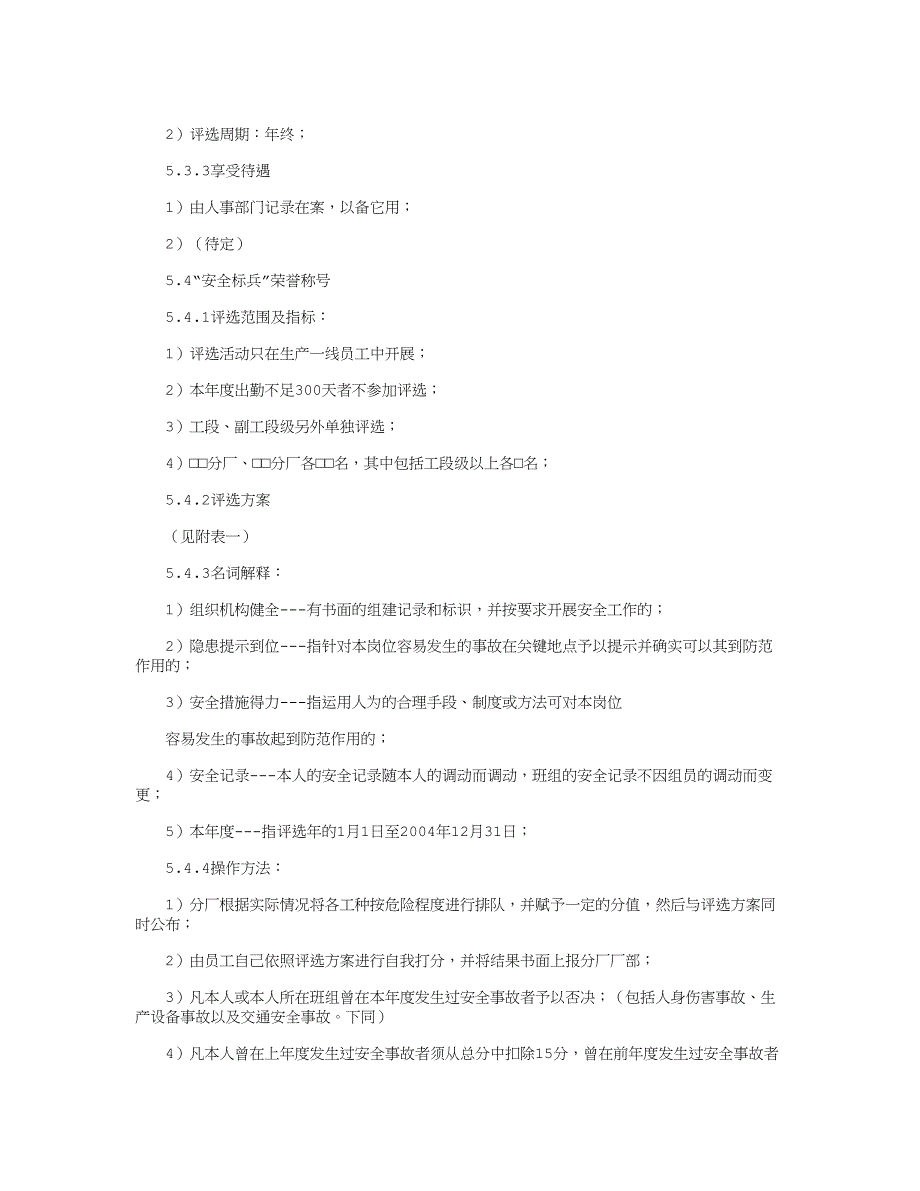 2）评选周期：年终；

5.3.3享受待遇

1）由人事部门记录在案，以备它用；

2）（待定）

5.4“安全标兵”荣誉称号

5.4.1评选范围及指标：

1）评选活动只在生产一线员工中开展；

2）本年度出勤不足300天者不参加评选；

3）工段、副工段级另外单独评选；

4）□□分厂、□□分厂各□□名，其中包括工段级以上各□名；

5.4.2评选方案

（见附表一）

5.4.3名词解释：

1）组织机构健全---有书面的组建记录和标识，并按要求开展安全工作的；

2）隐患提示到位---指针对本岗位容易发生的事故在关键地点予以提示并确实可以其到防范作用的；

3）安全措施得力---指运用人为的合理手段、制度或方法可对本岗位

容易发生的事故起到防范作用的；

4）安全记录---本人的安全记录随本人的调动而调动，班组的安全记录不因组员的调动而变更；

5）本年度---指评选年的1月1日至2004年12月31日；

5.4.4操作方法：

1）分厂根据实际情况将各工种按危险程度进行排队，并赋予一定的分值，然后与评选方案同时公布；

2）由员工自己依照评选方案进行自我打分，并将结果书面上报分厂厂部；

3）凡本人或本人所在班组曾在本年度发生过安全事故者予以否决；（包括人身伤害事故、生产设备事故以及交通安全事故。下同）

4）凡本人曾在上年度发生过安全事故者须从总分中扣除15分，曾在前年度发生过安全事故者